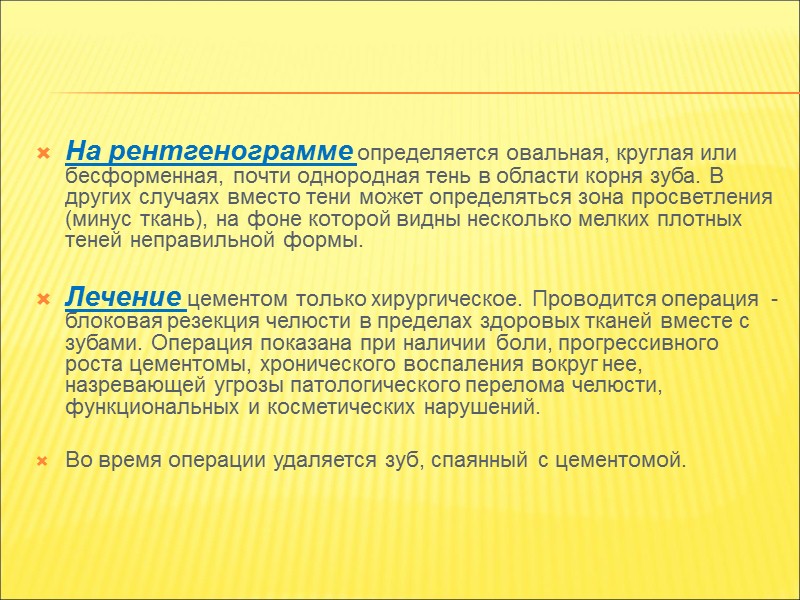 На рентгенограмме определяется овальная, круглая или бесформенная, почти однородная тень в области корня зуба. В других случаях вместо тени может определяться зона просветления (минус ткань), на фоне которой видны несколько мелких плотных теней неправильной формы.

Лечение цементом только хирургическое. Проводится операция - блоковая резекция челюсти в пределах здоровых тканей вместе с зубами. Операция показана при наличии боли, прогрессивного роста цементомы, хронического воспаления вокруг нее, назревающей угрозы патологического перелома челюсти, функциональных и косметических нарушений.

Во время операции удаляется зуб, спаянный с цементомой.